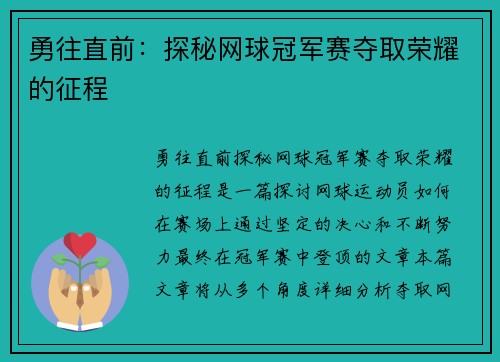 勇往直前：探秘网球冠军赛夺取荣耀的征程

勇往直前探秘网球冠军赛夺取荣耀的征程是一篇探讨网球运动员如何在赛场上通过坚定的决心和不断努力最终在冠军赛中登顶的文章本篇文章将从多个角度详细分析夺取网